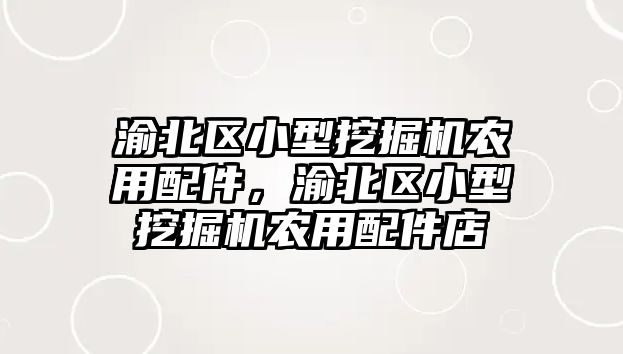 渝北区小型挖掘机农用配件，渝北区小型挖掘机农用配件店